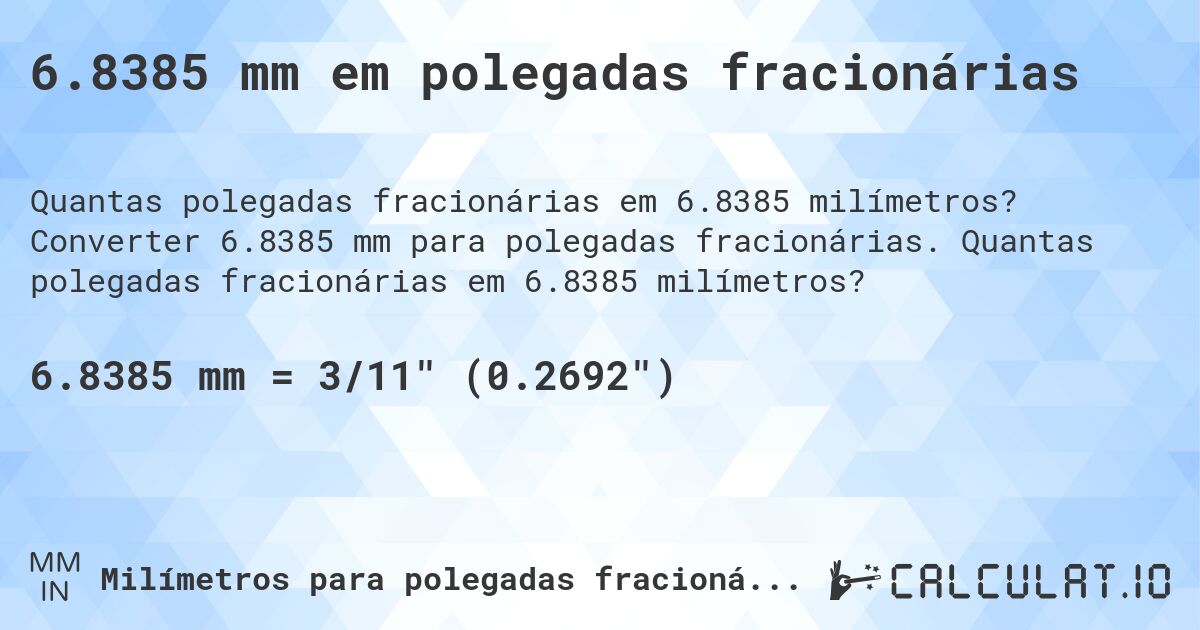 6.8385 mm em polegadas fracionárias

Quantas polegadas fracionárias em 6.8385 milímetros? Converter 6.8385 mm para polegadas fracionárias. Quantas polegadas fracionárias em 6.8385 milímetros?

6.8385 mm = 3/11" (0.2692")

MM
IN
Milímetros para polegadas fracioná...

CALCULAT.IO